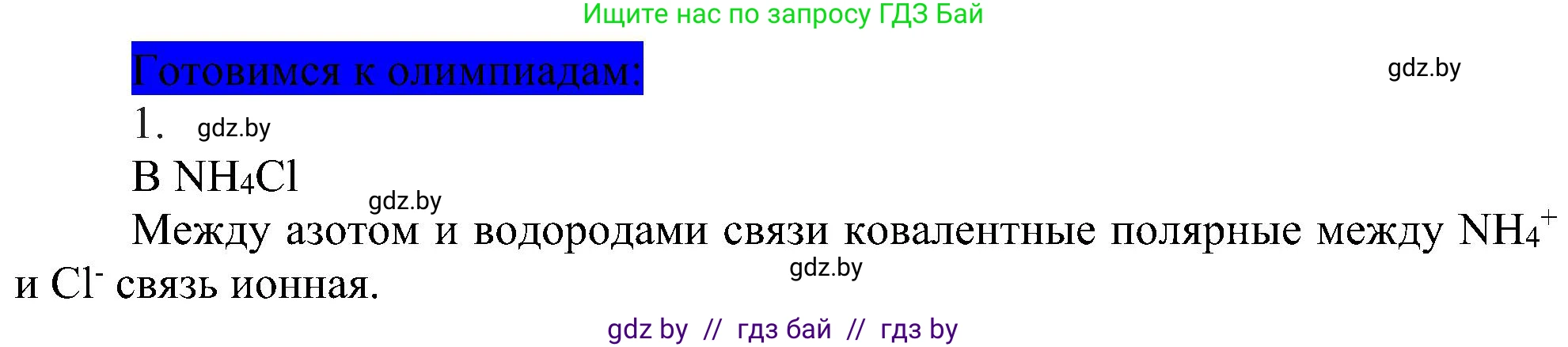 Ищите нас по запросу ГДЗ Бай

Готовимся к олимпиадам:

gdz.by

1. gdz.by

В $NH_4Cl$

gdz.by

Между азотом и водородами связи ковалентные полярные между $NH_4^+$ и $Cl^-$ связь ионная.

gdz.by

gdz by // гдз бай // гдз by